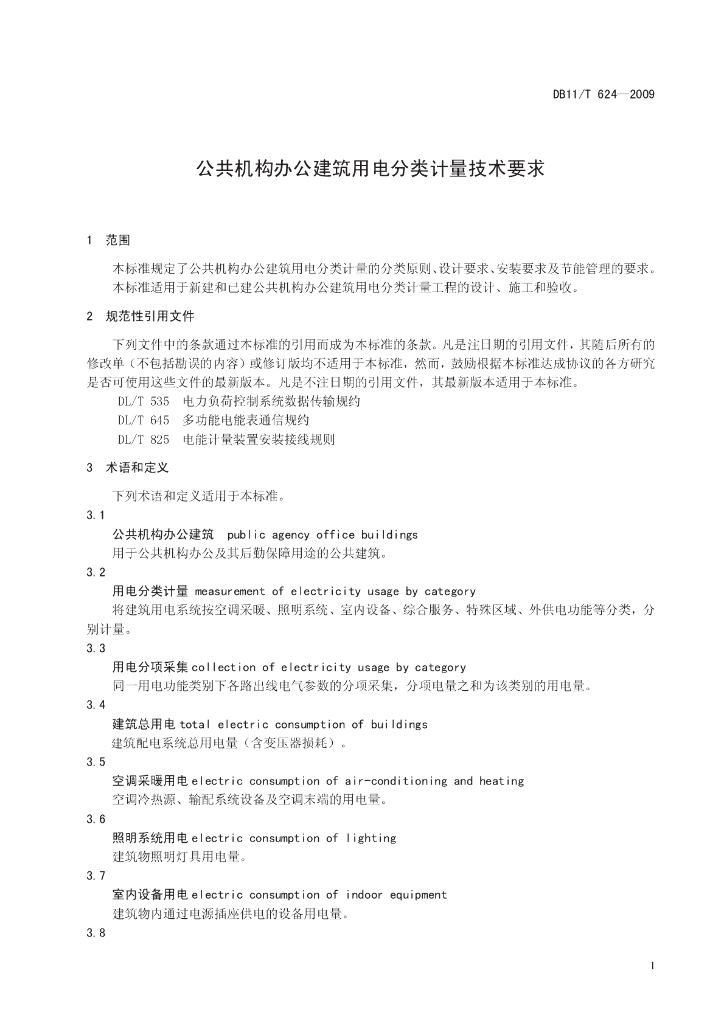 DB11/T 624—2009

公共机构办公建筑用电分类计量技术要求

1 范围

本标准规定了公共机构办公建筑用电分类计量的分类原则、设计要求、安装要求及节能管理的要求。

本标准适用于新建和已建公共机构办公建筑用电分类计量工程的设计、施工和验收。

2 规范性引用文件

下列文件中的条款通过本标准的引用而成为本标准的条款。凡是注日期的引用文件，其随后所有的修改单（不包括勘误的内容）或修订版均不适用于本标准，然而，鼓励根据本标准达成协议的各方研究是否可使用这些文件的最新版本。凡是不注日期的引用文件，其最新版本适用于本标准。

DL/T 535 电力负荷控制系统数据传输规约

DL/T 645 多功能电能表通信规约

DL/T 825 电能计量装置安装接线规则

3 术语和定义

下列术语和定义适用于本标准。

3.1

公共机构办公建筑 public agency office buildings

用于公共机构办公及其后勤保障用途的公共建筑。

3.2

用电分类计量 measurement of electricity usage by category

将建筑用电系统按空调采暖、照明系统、室内设备、综合服务、特殊区域、外供电功能等分类，分别计量。

3.3

用电分项采集 collection of electricity usage by category

同一用电功能类别下各路出线电气参数的分项采集，分项电量之和为该类别的用电量。

3.4

建筑总用电 total electric consumption of buildings

建筑配电系统总用电量（含变压器损耗）。

3.5

空调采暖用电 electric consumption of air-conditioning and heating

空调冷热源、输配系统设备及空调末端的用电量。

3.6

照明系统用电 electric consumption of lighting

建筑物照明灯具用电量。

3.7

室内设备用电 electric consumption of indoor equipment

建筑物内通过电源插座供电的设备用电量。

3.8

1